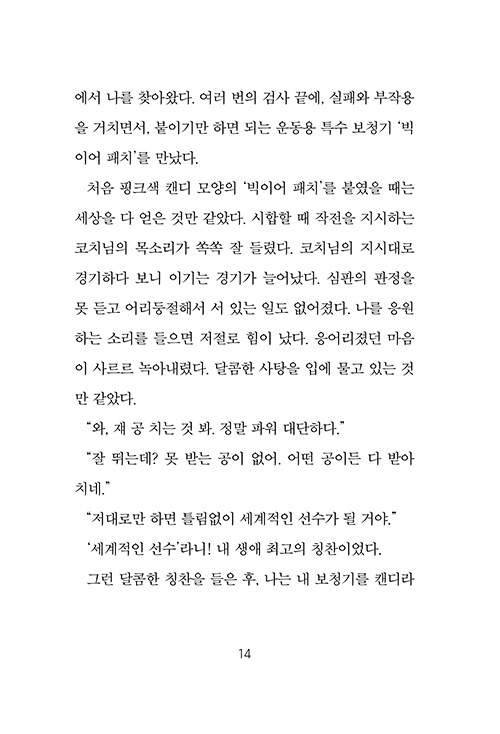 에서 나를 찾아왔다. 여러 번의 검사 끝에, 실패와 부작용을 거치면서, 붙이기만 하면 되는 운동용 특수 보청기 '빅이어 패치'를 만났다.

처음 핑크색 캔디 모양의 '빅이어 패치'를 붙였을 때는 세상을 다 얻은 것만 같았다. 시합할 때 작전을 지시하는 코치님의 목소리가 쏙쏙 잘 들렸다. 코치님의 지시대로 경기하다 보니 이기는 경기가 늘어났다. 심판의 판정을 못 듣고 어리둥절해서 서 있는 일도 없어졌다. 나를 응원하는 소리를 들으면 저절로 힘이 났다. 응어리졌던 마음이 사르르 녹아내렸다. 달콤한 사탕을 입에 물고 있는 것만 같았다.

"와, 쟤 공 치는 것 봐. 정말 파워 대단하다."

"잘 뛰는데? 못 받는 공이 없어. 어떤 공이든 다 받아치네."

"저대로만 하면 틀림없이 세계적인 선수가 될 거야."

'세계적인 선수'라니! 내 생애 최고의 칭찬이었다.

그런 달콤한 칭찬을 들은 후, 나는 내 보청기를 캔디라

14